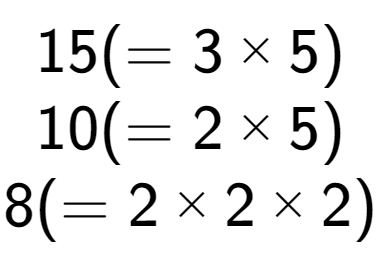 $15(= 3 \times 5)$
$10(= 2 \times 5)$
$8(= 2 \times 2 \times 2)$